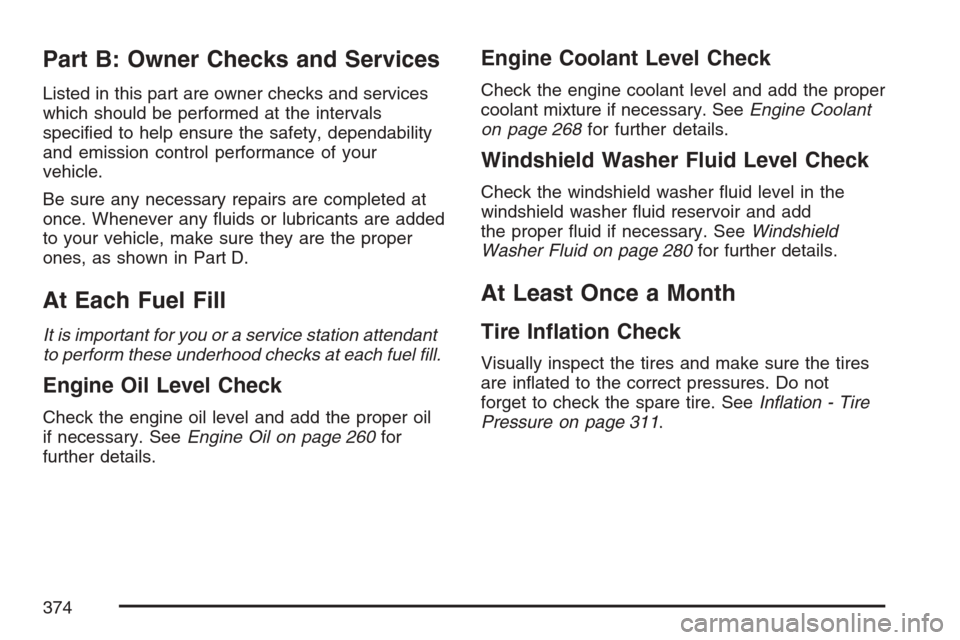 Part B: Owner Checks and Services

Listed in this part are owner checks and services which should be performed at the intervals specified to help ensure the safety, dependability and emission control performance of your vehicle.

Be sure any necessary repairs are completed at once. Whenever any fluids or lubricants are added to your vehicle, make sure they are the proper ones, as shown in Part D.

At Each Fuel Fill

It is important for you or a service station attendant to perform these underhood checks at each fuel fill.

Engine Oil Level Check

Check the engine oil level and add the proper oil if necessary. See Engine Oil on page 260 for further details.

Engine Coolant Level Check

Check the engine coolant level and add the proper coolant mixture if necessary. See Engine Coolant on page 268 for further details.

Windshield Washer Fluid Level Check

Check the windshield washer fluid level in the windshield washer fluid reservoir and add the proper fluid if necessary. See Windshield Washer Fluid on page 280 for further details.

At Least Once a Month

Tire Inflation Check

Visually inspect the tires and make sure the tires are inflated to the correct pressures. Do not forget to check the spare tire. See Inflation - Tire Pressure on page 311.

374

carmanualsonline.info